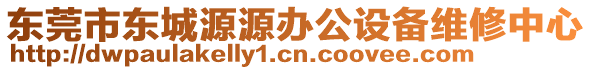 东莞市东城源源办公设备维修中心
http://dwpaulakelly1.cn.coovee.com